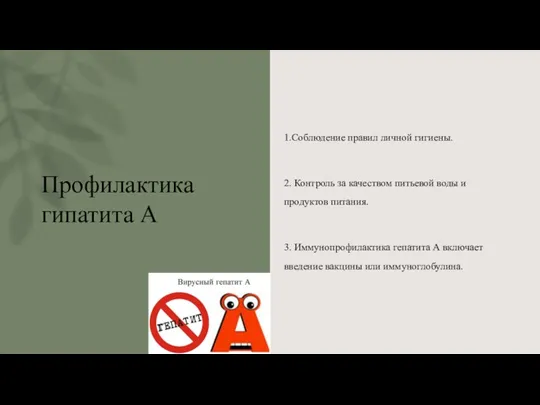 Профилактика гипатита А

Вирусный гепатит А

ГЕПАТИТ

А

1.Соблюдение правил личной гигиены.

2. Контроль за качеством питьевой воды и продуктов питания.

3. Иммунопрофилактика гепатита А включает введение вакцины или иммуноглобулина.